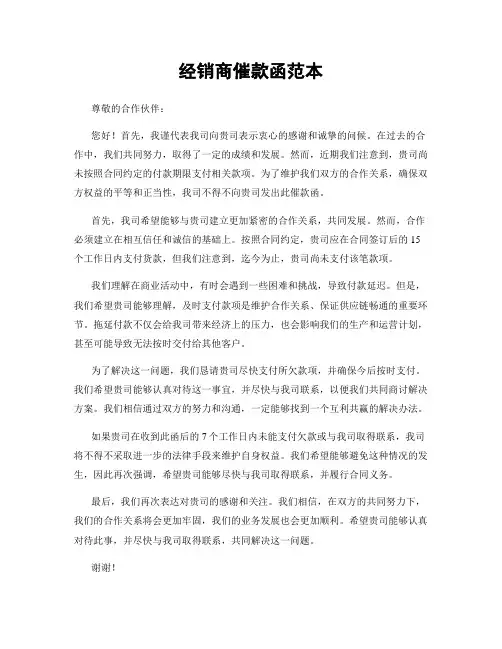 经销商催款函范本

尊敬的合作伙伴：

您好！首先，我谨代表我司向贵司表示衷心的感谢和诚挚的问候。在过去的合作中，我们共同努力，取得了一定的成绩和发展。然而，近期我们注意到，贵司尚未按照合同约定的付款期限支付相关款项。为了维护我们双方的合作关系，确保双方权益的平等和正当性，我司不得不向贵司发出此催款函。

首先，我司希望能够与贵司建立更加紧密的合作关系，共同发展。然而，合作必须建立在相互信任和诚信的基础上。按照合同约定，贵司应在合同签订后的15个工作日内支付货款，但我们注意到，迄今为止，贵司尚未支付该笔款项。

我们理解在商业活动中，有时会遇到一些困难和挑战，导致付款延迟。但是，我们希望贵司能够理解，及时支付款项是维护合作关系、保证供应链畅通的重要环节。拖延付款不仅会给我司带来经济上的压力，也会影响我们的生产和运营计划，甚至可能导致无法按时交付给其他客户。

为了解决这一问题，我们恳请贵司尽快支付所欠款项，并确保今后按时支付。我们希望贵司能够认真对待这一事宜，并尽快与我司联系，以便我们共同商讨解决方案。我们相信通过双方的努力和沟通，一定能够找到一个互利共赢的解决办法。

如果贵司在收到此函后的7个工作日内未能支付欠款或与我司取得联系，我司将不得不采取进一步的法律手段来维护自身权益。我们希望能够避免这种情况的发生，因此再次强调，希望贵司能够尽快与我司取得联系，并履行合同义务。

最后，我们再次表达对贵司的感谢和关注。我们相信，在双方的共同努力下，我们的合作关系将会更加牢固，我们的业务发展也会更加顺利。希望贵司能够认真对待此事，并尽快与我司取得联系，共同解决这一问题。

谢谢！